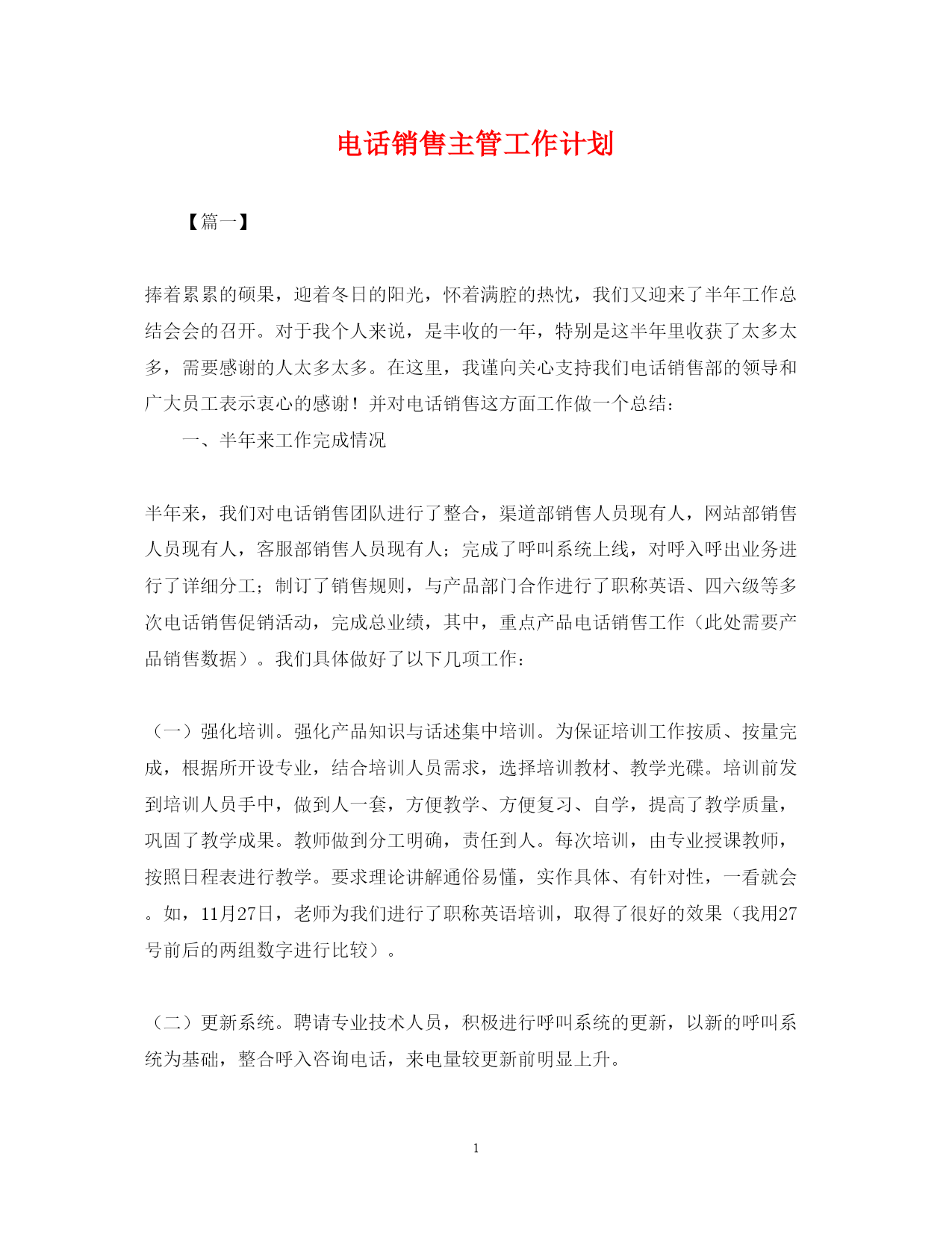 电话销售主管工作计划

【篇一】

捧着累累的硕果，迎着冬日的阳光，怀着满腔的热忱，我们又迎来了半年工作总结会会的召开。对于我个人来说，是丰收的一年，特别是这半年里收获了太多太多，需要感谢的人太多太多。在这里，我谨向关心支持我们电话销售部的领导和广大员工表示衷心的感谢！并对电话销售这方面工作做一个总结：

一、半年来工作完成情况

半年来，我们对电话销售团队进行了整合，渠道部销售人员现有人，网站部销售人员现有人，客服部销售人员现有人；完成了呼叫系统上线，对呼入呼出业务进行了详细分工；制订了销售规则，与产品部门合作进行了职称英语、四六级等多次电话销售促销活动，完成总业绩，其中，重点产品电话销售工作（此处需要产品销售数据）。我们具体做好了以下几项工作：

（一）强化培训。强化产品知识与话述集中培训。为保证培训工作按质、按量完成，根据所开设专业，结合培训人员需求，选择培训教材、教学光碟。培训前发到培训人员手中，做到人一套，方便教学、方便复习、自学，提高了教学质量，巩固了教学成果。教师做到分工明确，责任到人。每次培训，由专业授课教师，按照日程表进行教学。要求理论讲解通俗易懂，实作具体、有针对性，一看就会。如，11月27日，老师为我们进行了职称英语培训，取得了很好的效果（我用27号前后的两组数字进行比较）。

（二）更新系统。聘请专业技术人员，积极进行呼叫系统的更新，以新的呼叫系统为基础，整合呼入咨询电话，来电量较更新前明显上升。

1